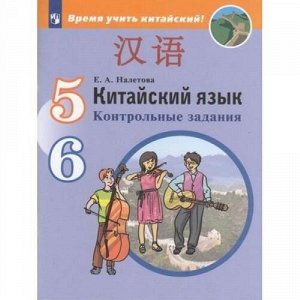 Время учить китайский!

汉语

Е. А. Налетова

5

Китайский язык

Контрольные задания

6